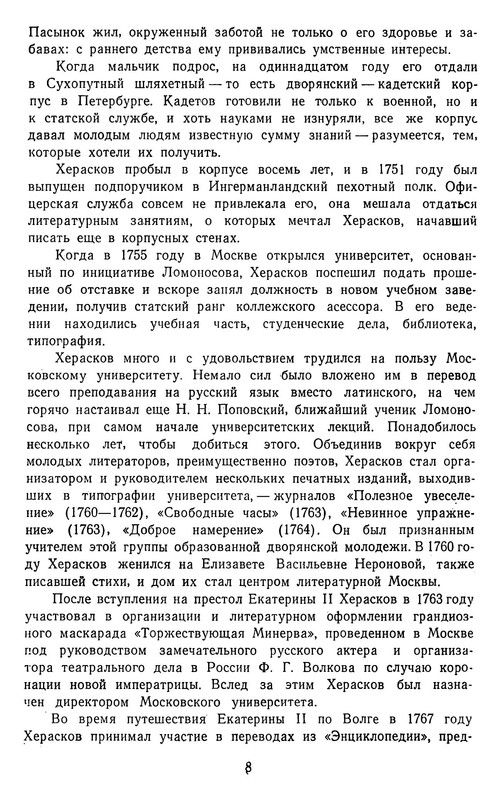 Пасынок жил, окруженный заботой не только о его здоровье и забавах: с раннего детства ему прививались умственные интересы.

Когда мальчик подрос, на одиннадцатом году его отдали в Сухопутный шляхетный — то есть дворянский — кадетский корпус в Петербурге. Кадетов готовили не только к военной, но и к статской службе, и хоть науками не изнуряли, все же корпус давал молодым людям известную сумму знаний — разумеется, тем, которые хотели их получить.

Херасков пробыл в корпусе восемь лет, и в 1751 году был выпущен подпоручиком в Ингерманландский пехотный полк. Офицерская служба совсем не привлекала его, она мешала отдаться литературным занятиям, о которых мечтал Херасков, начавший писать еще в корпусных стенах.

Когда в 1755 году в Москве открылся университет, основанный по инициативе Ломоносова, Херасков поспешил подать прошение об отставке и вскоре занял должность в новом учебном заведении, получив статский ранг коллежского асессора. В его ведении находились учебная часть, студенческие дела, библиотека, типография.

Херасков много и с удовольствием трудился на пользу Московскому университету. Немало сил было вложено им в перевод всего преподавания на русский язык вместо латинского, на чем горячо настаивал еще Н. Н. Поповский, ближайший ученик Ломоносова, при самом начале университетских лекций. Понадобилось несколько лет, чтобы добиться этого. Объединив вокруг себя молодых литераторов, преимущественно поэтов, Херасков стал организатором и руководителем нескольких печатных изданий, выходивших в типографии университета, — журналов «Полезное увеселение» (1760—1762), «Свободные часы» (1763), «Невинное упражнение» (1763), «Доброе намерение» (1764). Он был признанным учителем этой группы образованной дворянской молодежи. В 1760 году Херасков женился на Елизавете Васильевне Нероновой, также писавшей стихи, и дом их стал центром литературной Москвы.

После вступления на престол Екатерины II Херасков в 1763 году участвовал в организации и литературном оформлении грандиозного маскарада «Торжествующая Минерва», проведенном в Москве под руководством замечательного русского актера и организатора театрального дела в России Ф. Г. Волкова по случаю коронации новой императрицы. Вслед за этим Херасков был назначен директором Московского университета.

Во время путешествия Екатерины II по Волге в 1767 году Херасков принимал участие в переводах из «Энциклопедии», пред-

8